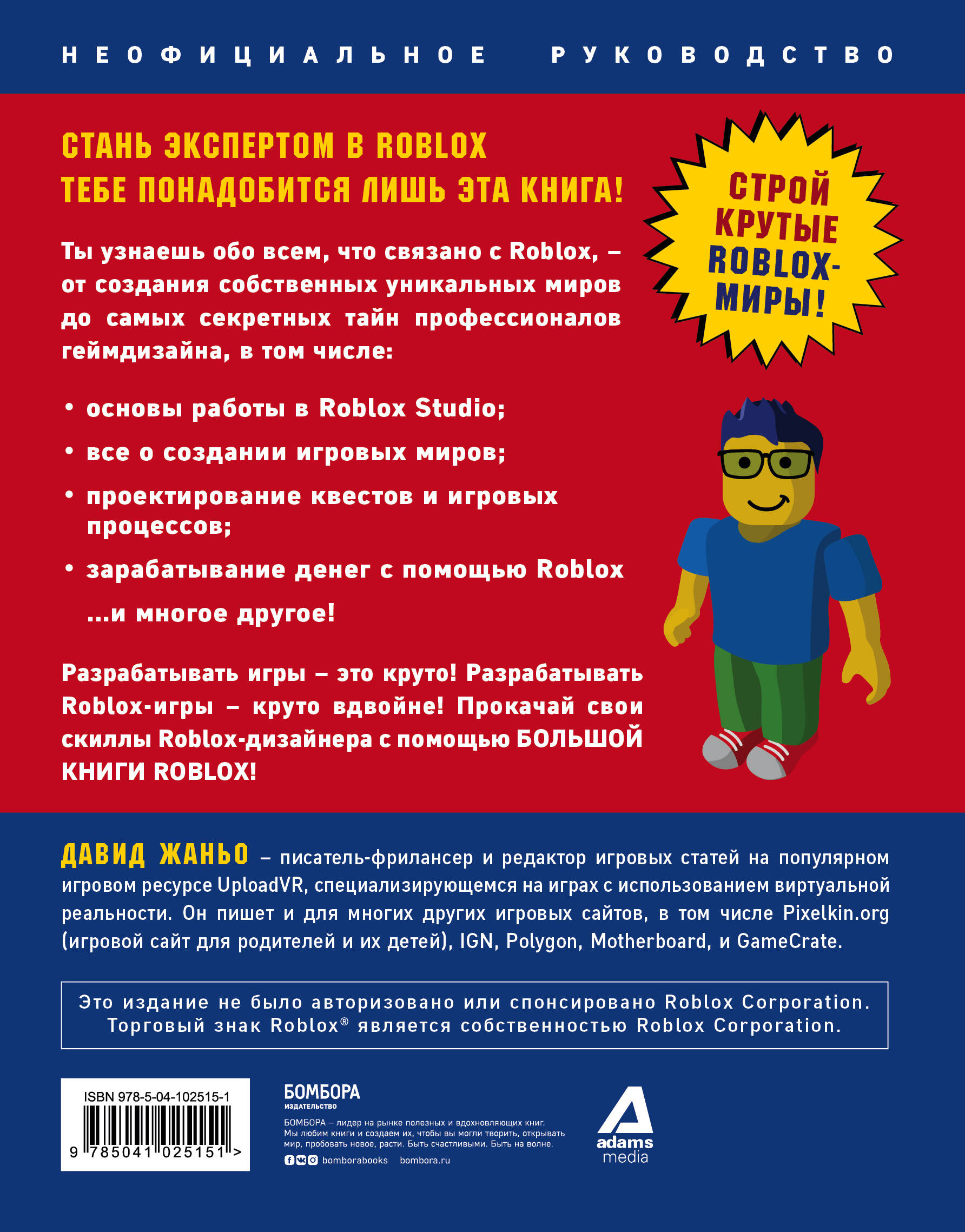 НЕОФИЦИАЛЬНОЕ РУКОВОДСТВО

СТАНЬ ЭКСПЕРТОМ В ROBLOX
ТЕБЕ ПОНАДОБИТСЯ ЛИШЬ ЭТА КНИГА!

СТРОЙ КРУТЫЕ ROBLOX-МИРЫ!

Ты узнаешь обо всем, что связано с Roblox, – от создания собственных уникальных миров до самых секретных тайн профессионалов геймдизайна, в том числе:

• основы работы в Roblox Studio;
• все о создании игровых миров;
• проектирование квестов и игровых процессов;
• зарабатывание денег с помощью Roblox
...и многое другое!

Разрабатывать игры – это круто! Разрабатывать Roblox-игры – круто вдвойне! Прокачай свои скиллы Roblox-дизайнера с помощью БОЛЬШОЙ КНИГИ ROBLOX!

ДАВИД ЖАНЬО – писатель-фрилансер и редактор игровых статей на популярном игровом ресурсе UploadVR, специализирующемся на играх с использованием виртуальной реальности. Он пишет и для многих других игровых сайтов, в том числе Pixelkin.org (игровой сайт для родителей и их детей), IGN, Polygon, Motherboard, и GameCrate.

Это издание не было авторизовано или спонсировано Roblox Corporation. Торговый знак Roblox® является собственностью Roblox Corporation.

ISBN 978-5-04-102515-1
9 785041 025151 >

БОМБОРА
ИЗДАТЕЛЬСТВО
БОМБОРА – лидер на рынке полезных и вдохновляющих книг. Мы любим книги и создаем их, чтобы вы могли творить, открывать мир, пробовать новое, расти. Быть счастливыми. Быть на волне.
bomborabooks bombora.ru

adams media